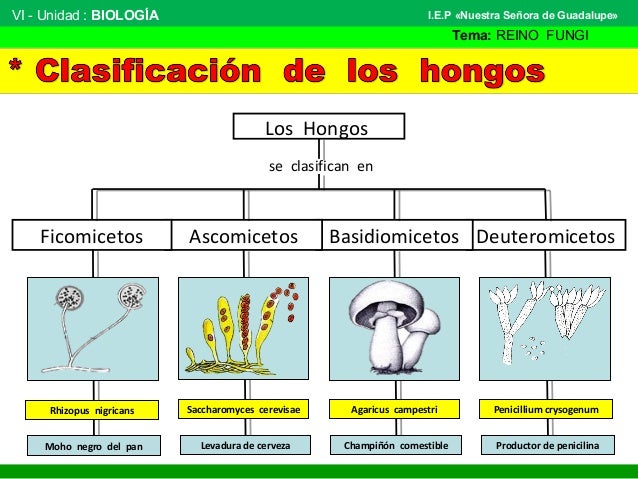 VI - Unidad : BIOLOGÍA

I.E.P «Nuestra Señora de Guadalupe»

Tema: REINO FUNGI

* Clasificación de los hongos

Los Hongos

se clasifican en

Ficomicetos

Ascomicetos

Basidiomicetos

Deuteromicetos

Rhizopus nigricans

Saccharomyces cerevisae

Agaricus campestri

Penicillium crysogenum

Moho negro del pan

Levadura de cerveza

Champiñón comestible

Productor de penicilina